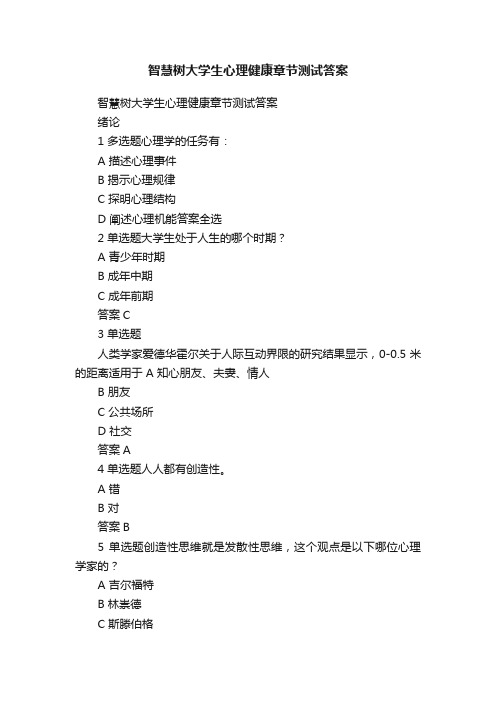 智慧树大学生心理健康章节测试答案

智慧树大学生心理健康章节测试答案

绪论

1 多选题心理学的任务有：

A 描述心理事件

B 揭示心理规律

C 探明心理结构

D 阐述心理机能答案全选

2 单选题大学生处于人生的哪个时期？

A 青少年时期

B 成年中期

C 成年前期

答案 C

3 单选题

人类学家爱德华霍尔关于人际互动界限的研究结果显示，0-0.5 米的距离适用于 A 知心朋友、夫妻、情人

B 朋友

C 公共场所

D 社交

答案 A

4 单选题人人都有创造性。

A 错

B 对

答案 B

5 单选题创造性思维就是发散性思维，这个观点是以下哪位心理学家的？

A 吉尔福特

B 林崇德

C 斯滕伯格